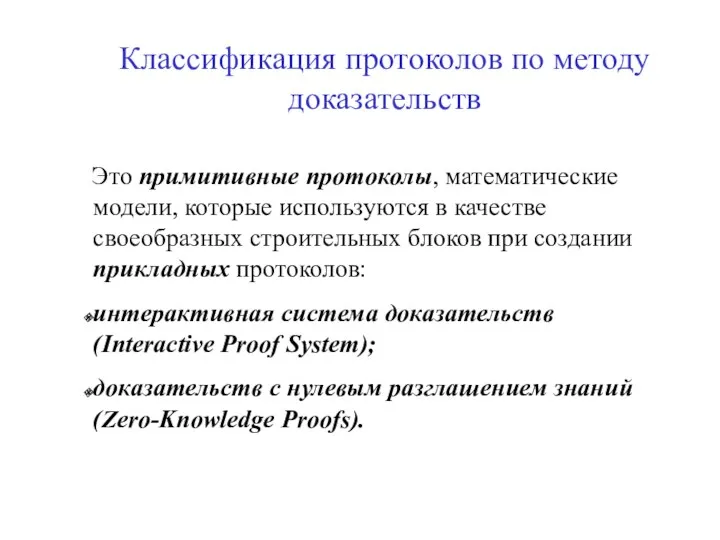 Классификация протоколов по методу доказательств

Это примитивные протоколы, математические модели, которые используются в качестве своеобразных строительных блоков при создании прикладных протоколов:

интерактивная система доказательств (Interactive Proof System);

доказательств с нулевым разглашением знаний (Zero-Knowledge Proofs).